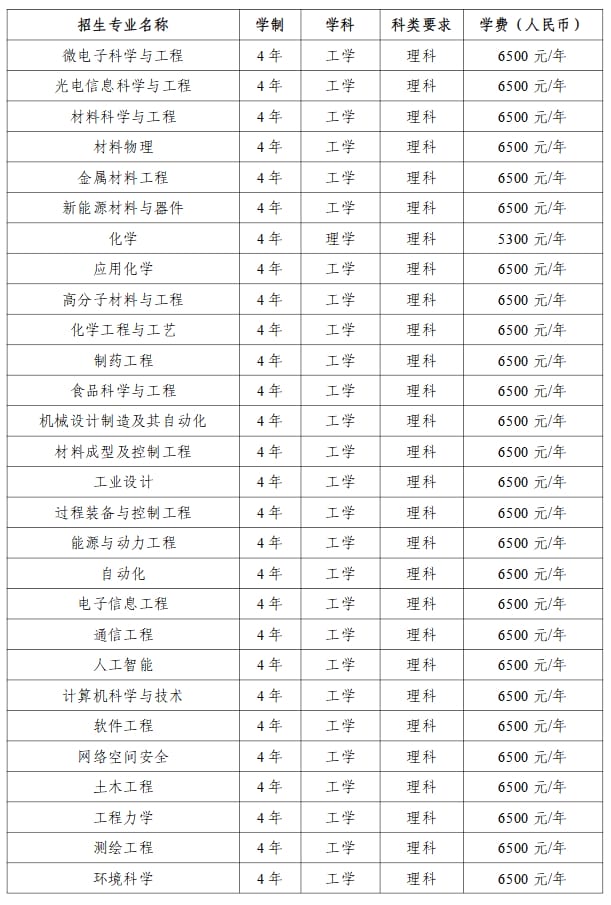 | 招生专业名称 | 学制 | 学科 | 科类要求 | 学费（人民币） |
|---|---|---|---|---|
| 微电子科学与工程 | 4年 | 工学 | 理科 | 6500 元/年 |
| 光电信息科学与工程 | 4年 | 工学 | 理科 | 6500 元/年 |
| 材料科学与工程 | 4年 | 工学 | 理科 | 6500 元/年 |
| 材料物理 | 4年 | 工学 | 理科 | 6500 元/年 |
| 金属材料工程 | 4年 | 工学 | 理科 | 6500 元/年 |
| 新能源材料与器件 | 4年 | 工学 | 理科 | 6500 元/年 |
| 化学 | 4年 | 理学 | 理科 | 5300 元/年 |
| 应用化学 | 4年 | 工学 | 理科 | 6500 元/年 |
| 高分子材料与工程 | 4年 | 工学 | 理科 | 6500 元/年 |
| 化学工程与工艺 | 4年 | 工学 | 理科 | 6500 元/年 |
| 制药工程 | 4年 | 工学 | 理科 | 6500 元/年 |
| 食品科学与工程 | 4年 | 工学 | 理科 | 6500 元/年 |
| 机械设计制造及其自动化 | 4年 | 工学 | 理科 | 6500 元/年 |
| 材料成型及控制工程 | 4年 | 工学 | 理科 | 6500 元/年 |
| 工业设计 | 4年 | 工学 | 理科 | 6500 元/年 |
| 过程装备与控制工程 | 4年 | 工学 | 理科 | 6500 元/年 |
| 能源与动力工程 | 4年 | 工学 | 理科 | 6500 元/年 |
| 自动化 | 4年 | 工学 | 理科 | 6500 元/年 |
| 电子信息工程 | 4年 | 工学 | 理科 | 6500 元/年 |
| 通信工程 | 4年 | 工学 | 理科 | 6500 元/年 |
| 人工智能 | 4年 | 工学 | 理科 | 6500 元/年 |
| 计算机科学与技术 | 4年 | 工学 | 理科 | 6500 元/年 |
| 软件工程 | 4年 | 工学 | 理科 | 6500 元/年 |
| 网络空间安全 | 4年 | 工学 | 理科 | 6500 元/年 |
| 土木工程 | 4年 | 工学 | 理科 | 6500 元/年 |
| 工程力学 | 4年 | 工学 | 理科 | 6500 元/年 |
| 测绘工程 | 4年 | 工学 | 理科 | 6500 元/年 |
| 环境科学 | 4年 | 工学 | 理科 | 6500 元/年 |